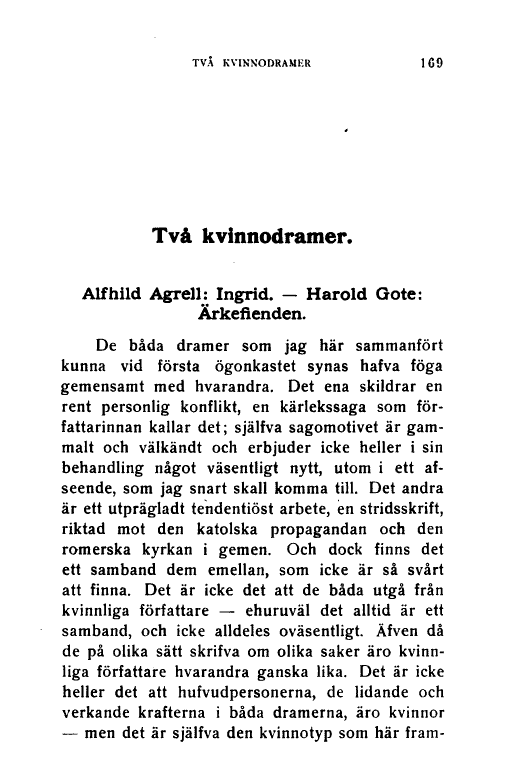 TVÅ KVINNODRAMER 169

Två kvinnodramer.

Alfhild Agrell: Ingrid. — Harold Gote: Ärkefienden.

De båda dramer som jag här sammanfört kunna vid första ögonkastet synas hafva föga gemensamt med hvarandra. Det ena skildrar en rent personlig konflikt, en kärlekssaga som författarinnan kallar det; själfva sagomotivet är gammalt och välkändt och erbjuder icke heller i sin behandling något väsentligt nytt, utom i ett afseende, som jag snart skall komma till. Det andra är ett utprägladt tendentiöst arbete, en stridsskrift, riktad mot den katolska propagandan och den romerska kyrkan i gemen. Och dock finns det ett samband dem emellan, som icke är så svårt att finna. Det är icke det att de båda utgå från kvinnliga författare — ehuruväl det alltid är ett samband, och icke alldeles oväsentligt. Äfven då de på olika sätt skrifva om olika saker äro kvinnliga författare hvarandra ganska lika. Det är icke heller det att hufvudpersonerna, de lidande och verkande krafterna i båda dramerna, äro kvinnor — men det är själfva den kvinnotyp som här fram-